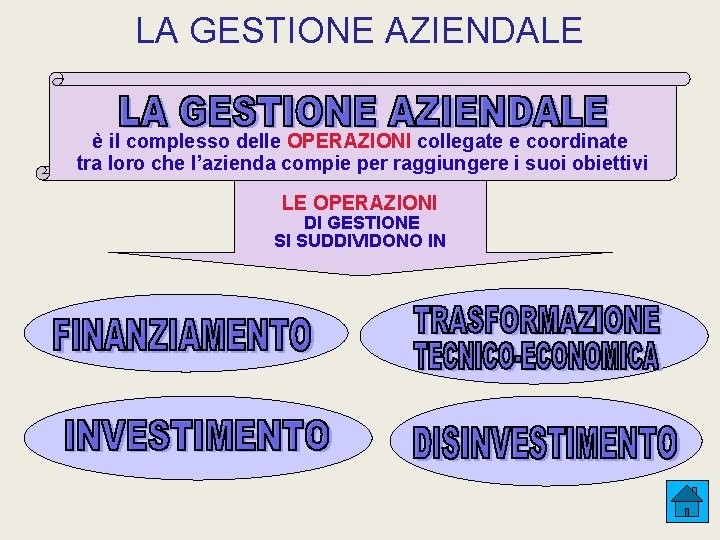 LA GESTIONE AZIENDALE

LA GESTIONE AZIENDALE
è il complesso delle OPERAZIONI collegate e coordinate tra loro che l'azienda compie per raggiungere i suoi obiettivi

LE OPERAZIONI
DI GESTIONE
SI SUDDIVIDONO IN

FINANZIAMENTO

TRASFORMAZIONE TECNICO-ECONOMICA

INVESTIMENTO

DISINVESTIMENTO